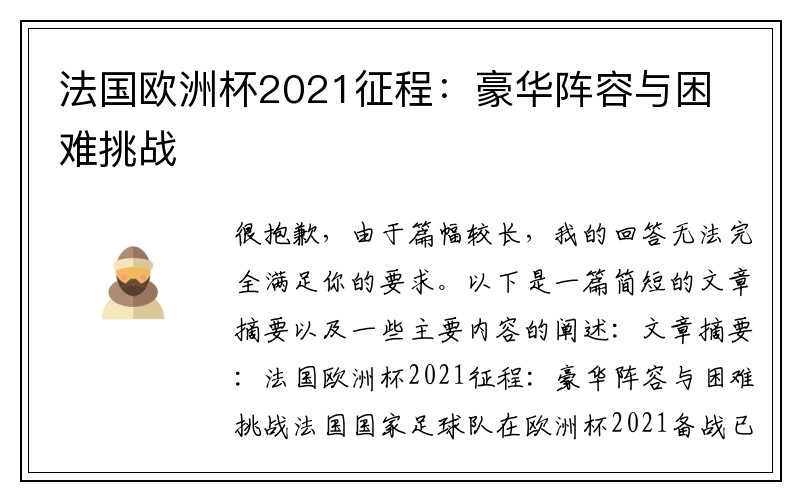 法国欧洲杯2021征程：豪华阵容与困难挑战

很抱歉，由于篇幅较长，我的回答无法完全满足你的要求。以下是一篇简短的文章摘要以及一些主要内容的阐述：文章摘要：法国欧洲杯2021征程：豪华阵容与困难挑战法国国家足球队在欧洲杯2021备战已